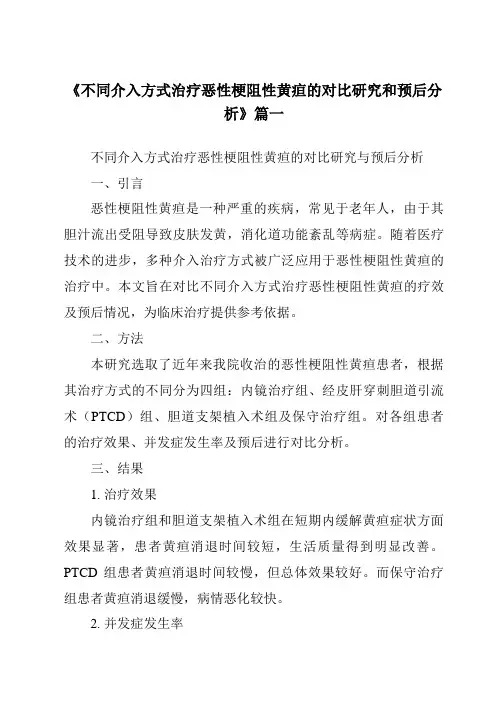 《不同介入方式治疗恶性梗阻性黄疸的对比研究和预后分析》篇一

不同介入方式治疗恶性梗阻性黄疸的对比研究与预后分析

一、引言

恶性梗阻性黄疸是一种严重的疾病，常见于老年人，由于其胆汁流出受阻导致皮肤发黄，消化道功能紊乱等病症。随着医疗技术的进步，多种介入治疗方式被广泛应用于恶性梗阻性黄疸的治疗中。本文旨在对比不同介入方式治疗恶性梗阻性黄疸的疗效及预后情况，为临床治疗提供参考依据。

二、方法

本研究选取了近年来我院收治的恶性梗阻性黄疸患者，根据其治疗方式的不同分为四组：内镜治疗组、经皮肝穿刺胆道引流术（PTCD）组、胆道支架植入术组及保守治疗组。对各组患者的治疗效果、并发症发生率及预后进行对比分析。

三、结果

1. 治疗效果

内镜治疗组和胆道支架植入术组在短期内缓解黄疸症状方面效果显著，患者黄疸消退时间较短，生活质量得到明显改善。PTCD 组患者黄疸消退时间较慢，但总体效果较好。而保守治疗组患者黄疸消退缓慢，病情恶化较快。

2. 并发症发生率